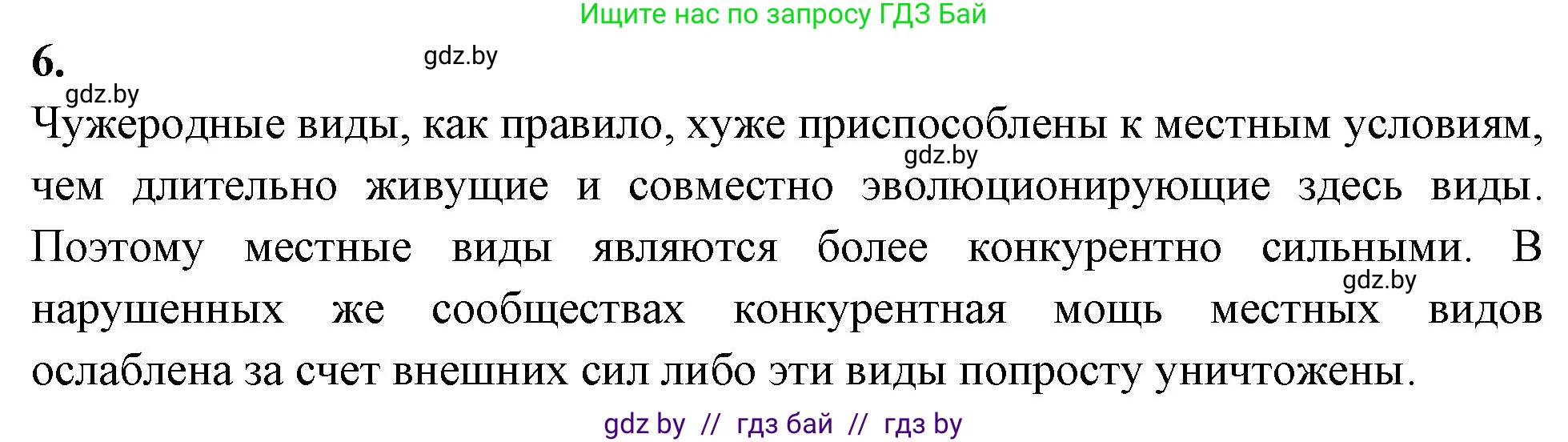 Ищите нас по запросу ГДЗ Бай

6.

gdz.by

gdz.by

Чужеродные виды, как правило, хуже приспособлены к местным условиям, чем длительно живущие и совместно эволюционирующие здесь виды. Поэтому местные виды являются более конкурентно сильными. В нарушенных же сообществах конкурентная мощь местных видов ослаблена за счет внешних сил либо эти виды попросту уничтожены.

gdz.by

gdz.by

gdz by // гдз бай // гдз by